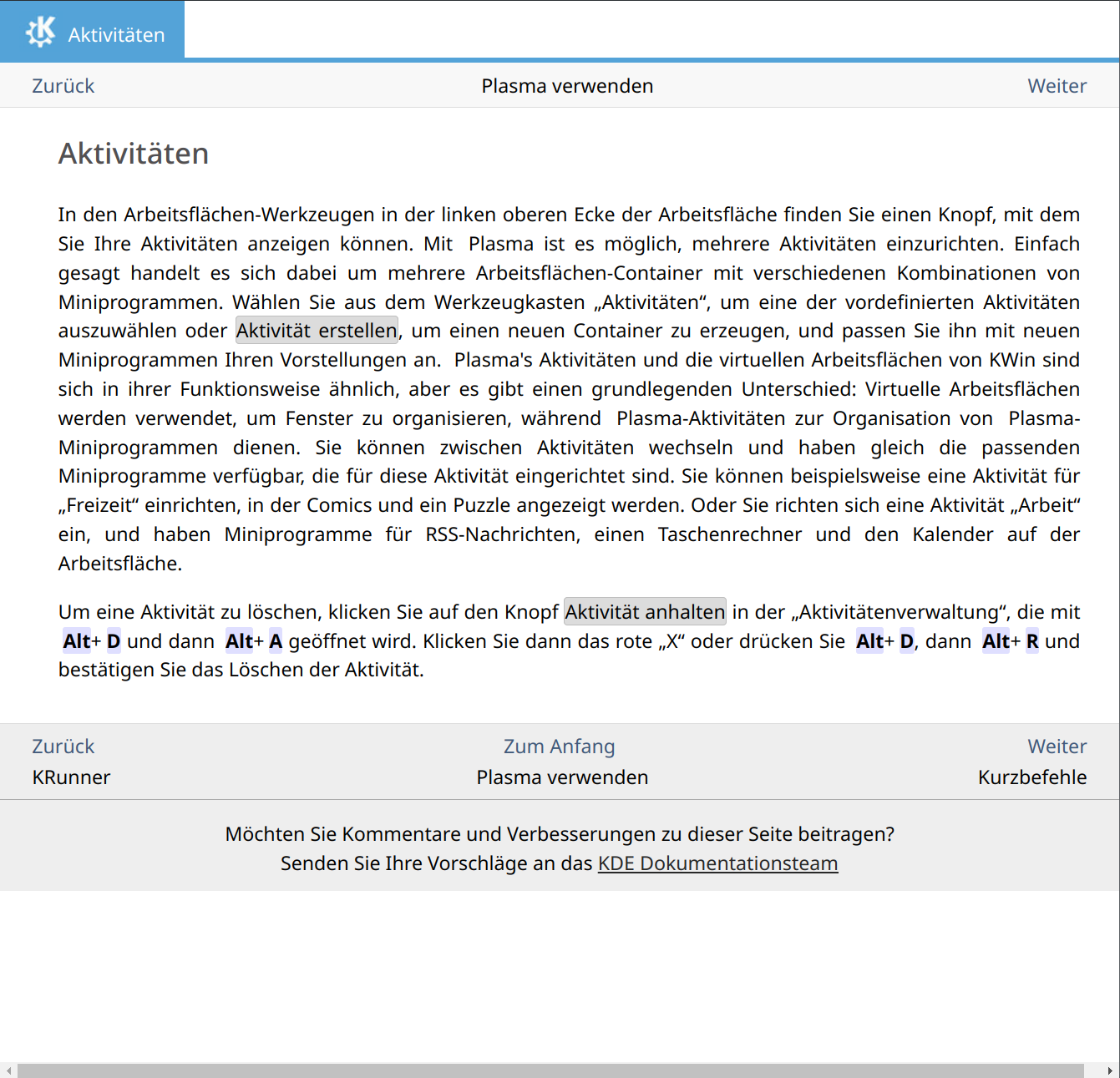 Aktivitäten

Zurück
Plasma verwenden
Weiter

Aktivitäten

In den Arbeitsflächen-Werkzeugen in der linken oberen Ecke der Arbeitsfläche finden Sie einen Knopf, mit dem Sie Ihre Aktivitäten anzeigen können. Mit Plasma ist es möglich, mehrere Aktivitäten einzurichten. Einfach gesagt handelt es sich dabei um mehrere Arbeitsflächen-Container mit verschiedenen Kombinationen von Miniprogrammen. Wählen Sie aus dem Werkzeugkasten „Aktivitäten“, um eine der vordefinierten Aktivitäten auszuwählen oder Aktivität erstellen, um einen neuen Container zu erzeugen, und passen Sie ihn mit neuen Miniprogrammen Ihren Vorstellungen an. Plasma's Aktivitäten und die virtuellen Arbeitsflächen von KWin sind sich in ihrer Funktionsweise ähnlich, aber es gibt einen grundlegenden Unterschied: Virtuelle Arbeitsflächen werden verwendet, um Fenster zu organisieren, während Plasma-Aktivitäten zur Organisation von Plasma-Miniprogrammen dienen. Sie können zwischen Aktivitäten wechseln und haben gleich die passenden Miniprogramme verfügbar, die für diese Aktivität eingerichtet sind. Sie können beispielsweise eine Aktivität für „Freizeit“ einrichten, in der Comics und ein Puzzle angezeigt werden. Oder Sie richten sich eine Aktivität „Arbeit“ ein, und haben Miniprogramme für RSS-Nachrichten, einen Taschenrechner und den Kalender auf der Arbeitsfläche.

Um eine Aktivität zu löschen, klicken Sie auf den Knopf Aktivität anhalten in der „Aktivitätenverwaltung“, die mit Alt+ D und dann Alt+ A geöffnet wird. Klicken Sie dann das rote „X“ oder drücken Sie Alt+ D, dann Alt+ R und bestätigen Sie das Löschen der Aktivität.

Zurück
KRunner
Zum Anfang
Plasma verwenden
Weiter
Kurzbefehle

Möchten Sie Kommentare und Verbesserungen zu dieser Seite beitragen?
Senden Sie Ihre Vorschläge an das KDE Dokumentationsteam